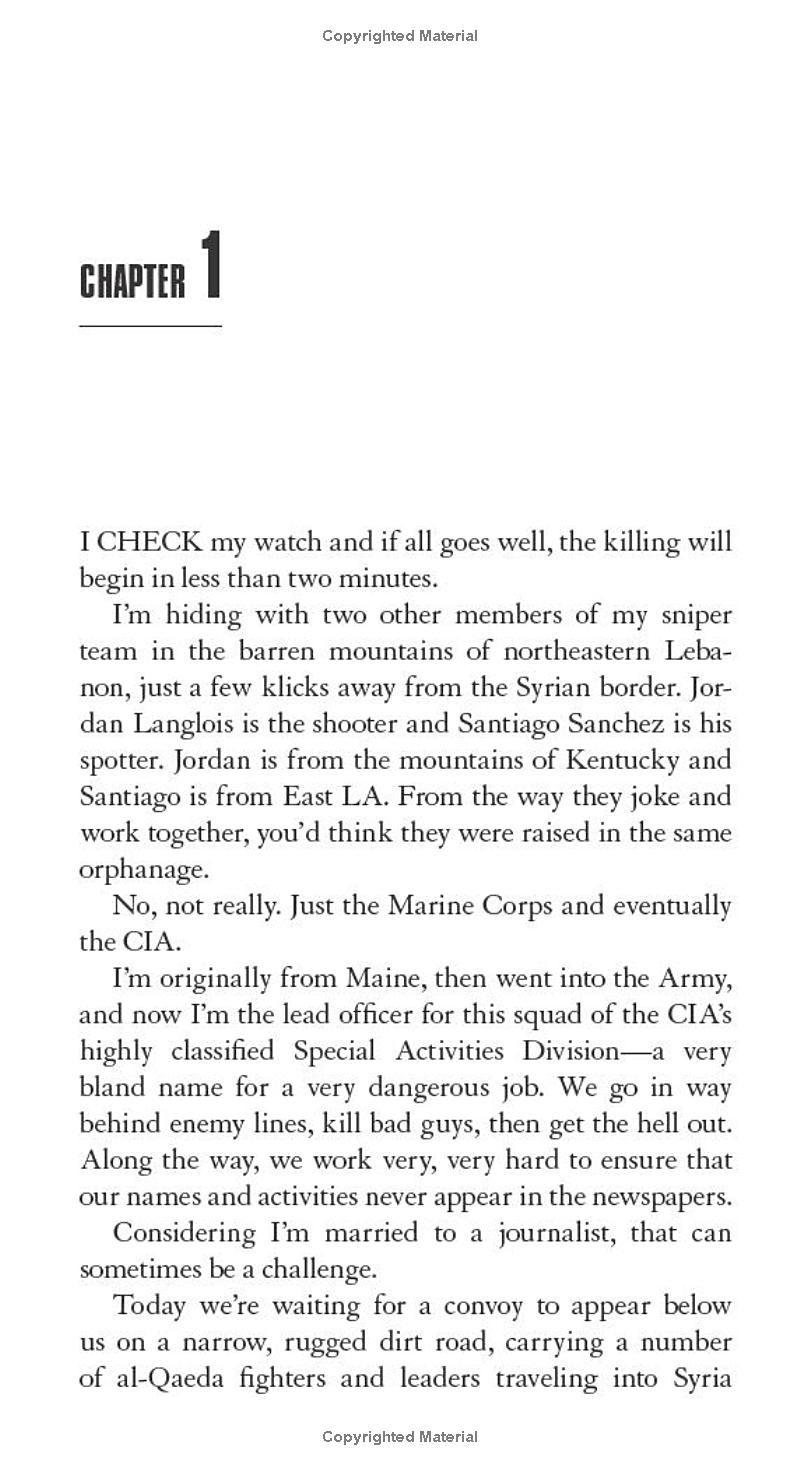 Copyrighted Material

CHAPTER 1

I CHECK my watch and if all goes well, the killing will begin in less than two minutes.

I'm hiding with two other members of my sniper team in the barren mountains of northeastern Lebanon, just a few klicks away from the Syrian border. Jordan Langlois is the shooter and Santiago Sanchez is his spotter. Jordan is from the mountains of Kentucky and Santiago is from East LA. From the way they joke and work together, you'd think they were raised in the same orphanage.

No, not really. Just the Marine Corps and eventually the CIA.

I'm originally from Maine, then went into the Army, and now I'm the lead officer for this squad of the CIA's highly classified Special Activities Division—a very bland name for a very dangerous job. We go in way behind enemy lines, kill bad guys, then get the hell out. Along the way, we work very, very hard to ensure that our names and activities never appear in the newspapers.

Considering I'm married to a journalist, that can sometimes be a challenge.

Today we're waiting for a convoy to appear below us on a narrow, rugged dirt road, carrying a number of al-Qaeda fighters and leaders traveling into Syria

Copyrighted Material